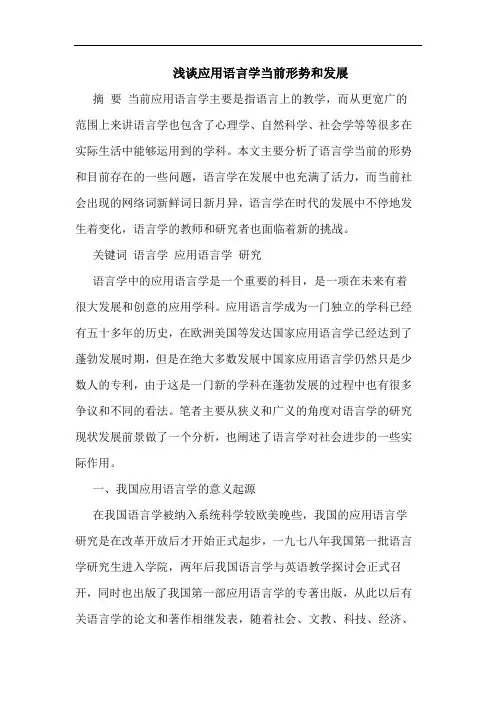 浅谈应用语言学当前形势和发展

摘　要　当前应用语言学主要是指语言上的教学，而从更宽广的范围上来讲语言学也包含了心理学、自然科学、社会学等等很多在实际生活中能够运用到的学科。本文主要分析了语言学当前的形势和目前存在的一些问题，语言学在发展中也充满了活力，而当前社会出现的网络词新鲜词日新月异，语言学在时代的发展中不停地发生着变化，语言学的教师和研究者也面临着新的挑战。

关键词　语言学　应用语言学　研究

语言学中的应用语言学是一个重要的科目，是一项在未来有着很大发展和创意的应用学科。应用语言学成为一门独立的学科已经有五十多年的历史，在欧洲美国等发达国家应用语言学已经达到了蓬勃发展时期，但是在绝大多数发展中国家应用语言学仍然只是少数人的专利，由于这是一门新的学科在蓬勃发展的过程中也有很多争议和不同的看法。笔者主要从狭义和广义的角度对语言学的研究现状发展前景做了一个分析，也阐述了语言学对社会进步的一些实际作用。

一、我国应用语言学的意义起源

在我国语言学被纳入系统科学较欧美晚些，我国的应用语言学研究是在改革开放后才开始正式起步，一九七八年我国第一批语言学研究生进入学院，两年后我国语言学与英语教学探讨会正式召开，同时也出版了我国第一部应用语言学的专著出版，从此以后有关语言学的论文和著作相继发表，随着社会、文教、科技、经济、